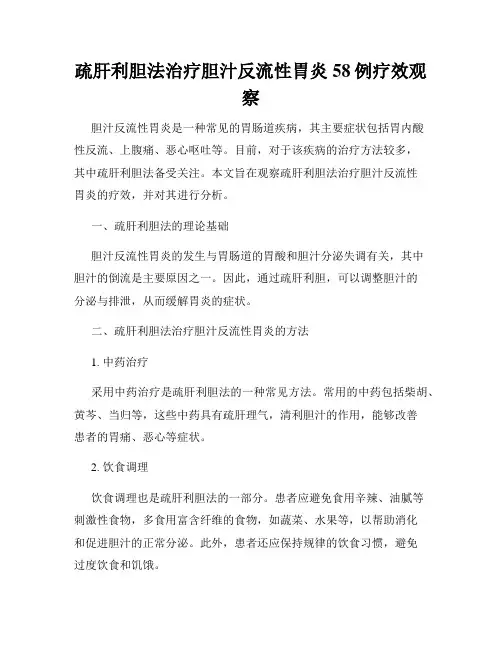 疏肝利胆法治疗胆汁反流性胃炎 58 例疗效观察

胆汁反流性胃炎是一种常见的胃肠道疾病，其主要症状包括胃内酸性反流、上腹痛、恶心呕吐等。目前，对于该疾病的治疗方法较多，其中疏肝利胆法备受关注。本文旨在观察疏肝利胆法治疗胆汁反流性胃炎的疗效，并对其进行分析。

一、疏肝利胆法的理论基础

胆汁反流性胃炎的发生与胃肠道的胃酸和胆汁分泌失调有关，其中胆汁的倒流是主要原因之一。因此，通过疏肝利胆，可以调整胆汁的分泌与排泄，从而缓解胃炎的症状。

二、疏肝利胆法治疗胆汁反流性胃炎的方法

1. 中药治疗

采用中药治疗是疏肝利胆法的一种常见方法。常用的中药包括柴胡、黄芩、当归等，这些中药具有疏肝理气，清利胆汁的作用，能够改善患者的胃痛、恶心等症状。

2. 饮食调理

饮食调理也是疏肝利胆法的一部分。患者应避免食用辛辣、油腻等刺激性食物，多食用富含纤维的食物，如蔬菜、水果等，以帮助消化和促进胆汁的正常分泌。此外，患者还应保持规律的饮食习惯，避免过度饮食和饥饿。